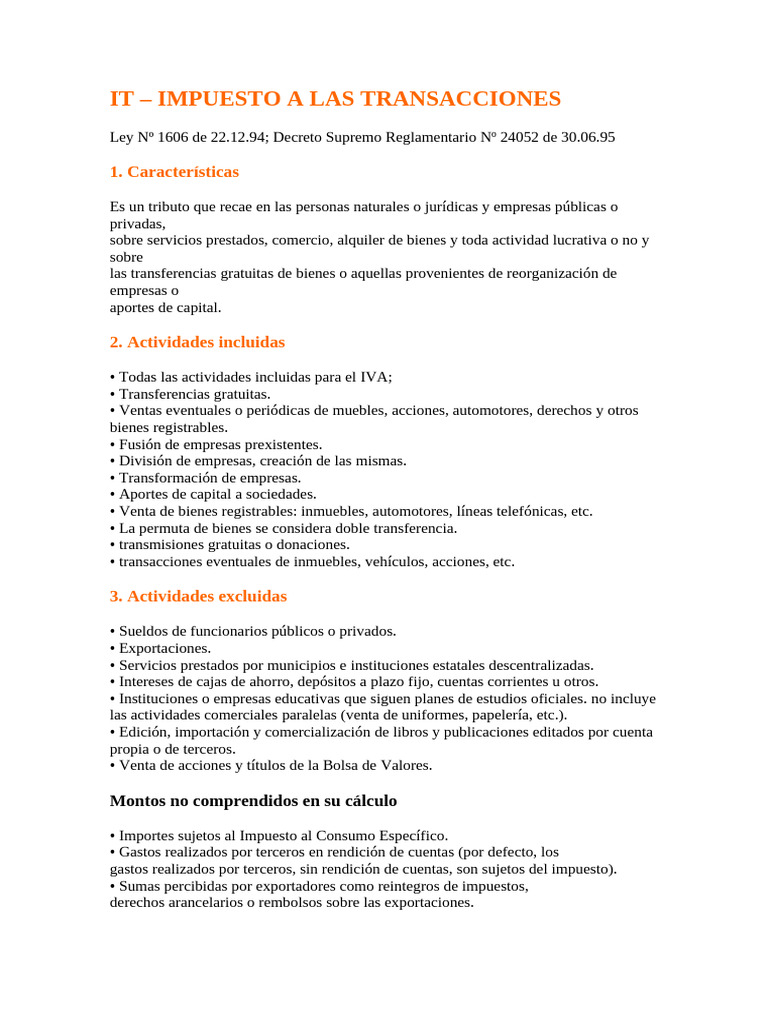 IT – IMPUESTO A LAS TRANSACCIONES

Ley Nº 1606 de 22.12.94; Decreto Supremo Reglamentario Nº 24052 de 30.06.95

1. Características

Es un tributo que recae en las personas naturales o jurídicas y empresas públicas o privadas,
sobre servicios prestados, comercio, alquiler de bienes y toda actividad lucrativa o no y sobre
las transferencias gratuitas de bienes o aquellas provenientes de reorganización de empresas o
aportes de capital.

2. Actividades incluidas

• Todas las actividades incluidas para el IVA;
• Transferencias gratuitas.
• Ventas eventuales o periódicas de muebles, acciones, automotores, derechos y otros bienes registrables.
• Fusión de empresas prexistentes.
• División de empresas, creación de las mismas.
• Transformación de empresas.
• Aportes de capital a sociedades.
• Venta de bienes registrables: inmuebles, automotores, líneas telefónicas, etc.
• La permuta de bienes se considera doble transferencia.
• transmisiones gratuitas o donaciones.
• transacciones eventuales de inmuebles, vehículos, acciones, etc.

3. Actividades excluidas

• Sueldos de funcionarios públicos o privados.
• Exportaciones.
• Servicios prestados por municipios e instituciones estatales descentralizadas.
• Intereses de cajas de ahorro, depósitos a plazo fijo, cuentas corrientes u otros.
• Instituciones o empresas educativas que siguen planes de estudios oficiales. no incluye las actividades comerciales paralelas (venta de uniformes, papelería, etc.).
• Edición, importación y comercialización de libros y publicaciones editados por cuenta propia o de terceros.
• Venta de acciones y títulos de la Bolsa de Valores.

Montos no comprendidos en su cálculo

• Importes sujetos al Impuesto al Consumo Específico.
• Gastos realizados por terceros en rendición de cuentas (por defecto, los
gastos realizados por terceros, sin rendición de cuentas, son sujetos del impuesto).
• Sumas percibidas por exportadores como reintegros de impuestos,
derechos arancelarios o rembolsos sobre las exportaciones.